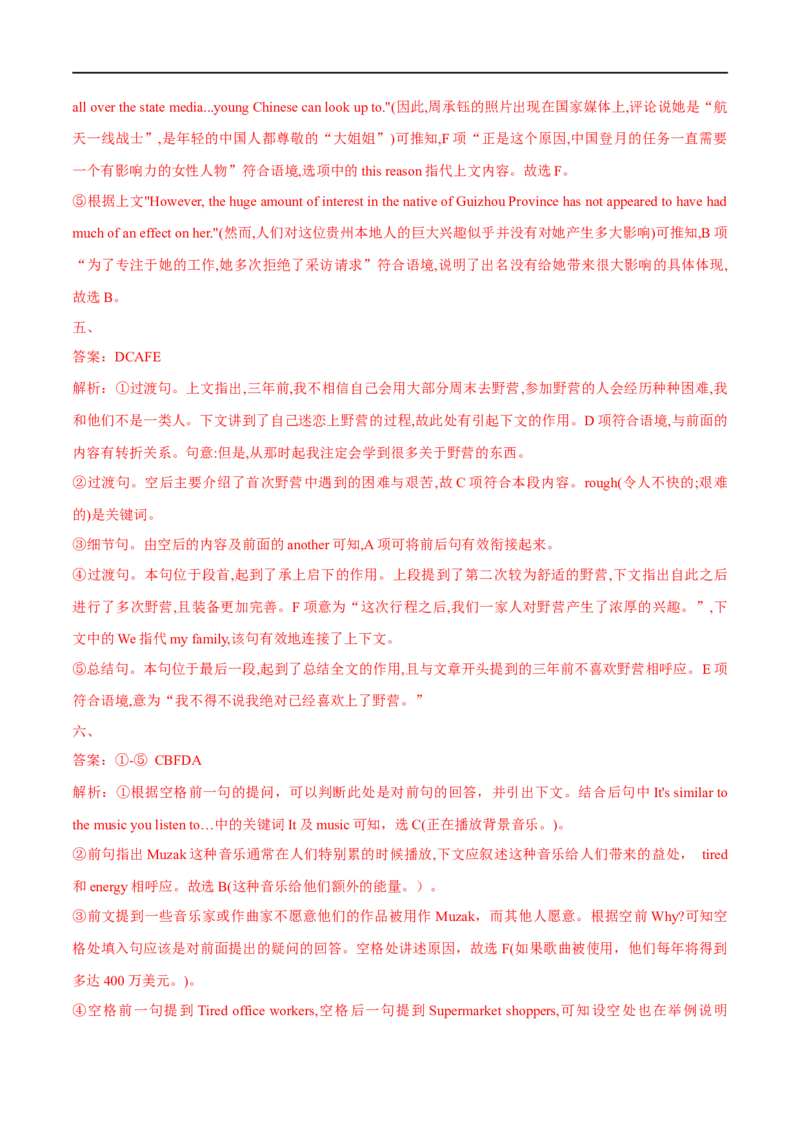 all over the state media...young Chinese can look up to."(因此,周承钰的照片出现在国家媒体上,评论说她是“航天一线战士”,是年轻的中国人都尊敬的“大姐姐”)可推知,F 项“正是这个原因,中国登月的任务一直需要一个有影响力的女性人物”符合语境,选项中的 this reason 指代上文内容。故选 F。

⑤根据上文"However, the huge amount of interest in the native of Guizhou Province has not appeared to have had much of an effect on her."(然而,人们对这位贵州本地人的巨大兴趣似乎并没有对她产生多大影响)可推知,B 项“为了专注于她的工作,她多次拒绝了采访请求”符合语境,说明了出名没有给她带来很大影响的具体体现,故选 B。

五、

答案：DCAFE

解析：①过渡句。上文指出,三年前,我不相信自己会用大部分周末去野营,参加野营的人会经历种种困难,我和他们不是一类人。下文讲到了自己迷恋上野营的过程,故此处有引起下文的作用。D 项符合语境,与前面的内容有转折关系。句意:但是,从那时起我注定会学到很多关于野营的东西。

②过渡句。空后主要介绍了首次野营中遇到的困难与艰苦,故 C 项符合本段内容。rough(令人不快的;艰难的)是关键词。

③细节句。由空后的内容及前面的 another 可知,A 项可将前后句有效衔接起来。

④过渡句。本句位于段首,起到了承上启下的作用。上段提到了第二次较为舒适的野营,下文指出自此之后进行了多次野营,且装备更加完善。F 项意为“这次行程之后,我们一家人对野营产生了浓厚的兴趣。”,下文中的 We 指代 my family,该句有效地连接了上下文。

⑤总结句。本句位于最后一段,起到了总结全文的作用,且与文章开头提到的三年前不喜欢野营相呼应。E 项符合语境,意为“我不得不说我绝对已经喜欢上了野营。”

六、

答案：①-⑤ CBFDA

解析：①根据空格前一句的提问，可以判断此处是对前句的回答，并引出下文。结合后句中 It's similar to the music you listen to…中的关键词 It 及 music 可知，选 C(正在播放背景音乐。)。

②前句指出 Muzak 这种音乐通常在人们特别累的时候播放,下文应叙述这种音乐给人们带来的益处， tired 和 energy 相呼应。故选 B(这种音乐给他们额外的能量。)。

③前文提到一些音乐家或作曲家不愿意他们的作品被用作 Muzak，而其他人愿意。根据空前 Why?可知空格处填入句应该是对前面提出的疑问的回答。空格处讲述原因，故选 F(如果歌曲被使用，他们每年将得到多达 400 万美元。)。

④空格前一句提到 Tired office workers,空格后一句提到 Supermarket shoppers,可知设空处也在举例说明